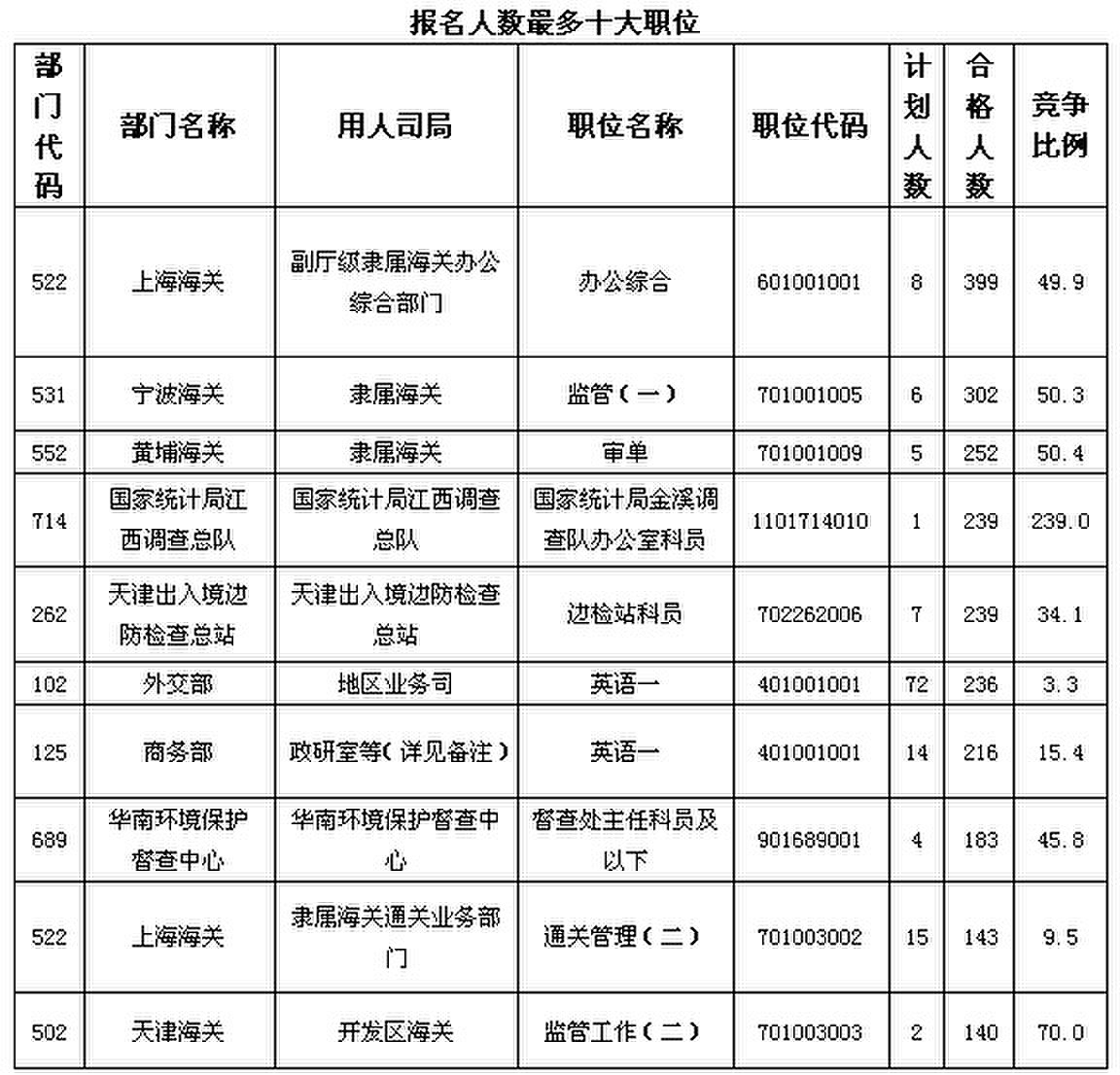 报名人数最多十大职位

| 部门代码 | 部门名称 | 用人司局 | 职位名称 | 职位代码 | 计划人数 | 合格人数 | 竞争比例 |
|---|---|---|---|---|---|---|---|
| 522 | 上海海关 | 副厅级隶属海关办公综合部门 | 办公综合 | 601001001 | 8 | 399 | 49.9 |
| 531 | 宁波海关 | 隶属海关 | 监管（一） | 701001005 | 6 | 302 | 50.3 |
| 552 | 黄埔海关 | 隶属海关 | 审单 | 701001009 | 5 | 252 | 50.4 |
| 714 | 国家统计局江西调查总队 | 国家统计局江西调查总队 | 国家统计局金溪调查队办公室科员 | 1101714010 | 1 | 239 | 239.0 |
| 262 | 天津出入境边防检查总站 | 天津出入境边防检查总站 | 边检站科员 | 702262006 | 7 | 239 | 34.1 |
| 102 | 外交部 | 地区业务司 | 英语一 | 401001001 | 72 | 236 | 3.3 |
| 125 | 商务部 | 政研室等（详见备注） | 英语一 | 401001001 | 14 | 216 | 15.4 |
| 689 | 华南环境保护督查中心 | 华南环境保护督查中心 | 督查处主任科员及以下 | 901689001 | 4 | 183 | 45.8 |
| 522 | 上海海关 | 隶属海关通关业务部门 | 通关管理（二） | 701003002 | 15 | 143 | 9.5 |
| 502 | 天津海关 | 开发区海关 | 监管工作（二） | 701003003 | 2 | 140 | 70.0 |